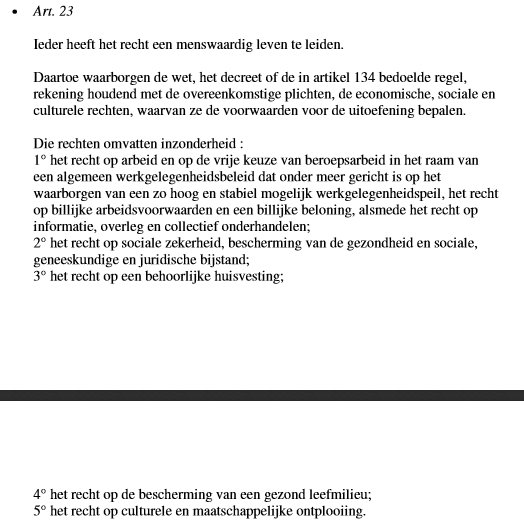 • Art. 23

Ieder heeft het recht een menswaardig leven te leiden.

Daartoe waarborgen de wet, het decreet of de in artikel 134 bedoelde regel, rekening houdend met de overeenkomstige plichten, de economische, sociale en culturele rechten, waarvan ze de voorwaarden voor de uitoefening bepalen.

Die rechten omvatten inzonderheid :
1° het recht op arbeid en op de vrije keuze van beroepsarbeid in het raam van een algemeen werkgelegenheidsbeleid dat onder meer gericht is op het waarborgen van een zo hoog en stabiel mogelijk werkgelegenheidspeil, het recht op billijke arbeidsvoorwaarden en een billijke beloning, alsmede het recht op informatie, overleg en collectief onderhandelen;
2° het recht op sociale zekerheid, bescherming van de gezondheid en sociale, geneeskundige en juridische bijstand;
3° het recht op een behoorlijke huisvesting;

4° het recht op de bescherming van een gezond leefmilieu;
5° het recht op culturele en maatschappelijke ontplooiing.